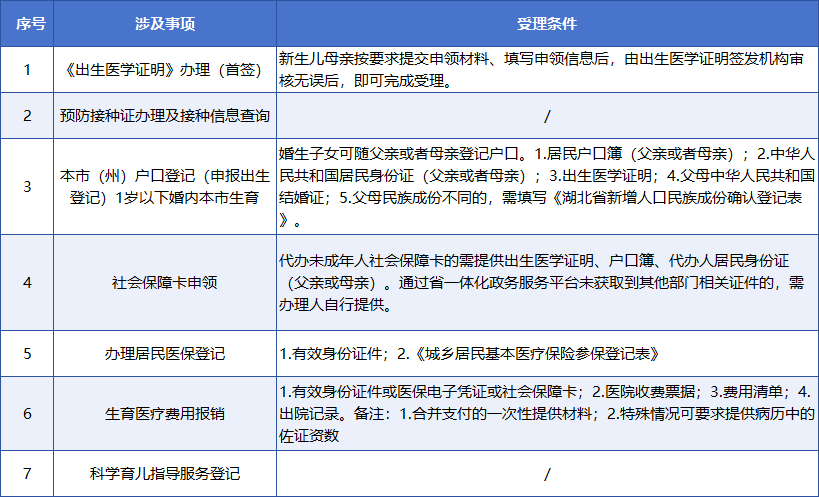 | 序号 | 涉及事项 | 受理条件 |
|---|---|---|
| 1 | 《出生医学证明》办理（首签） | 新生儿母亲按要求提交申领材料、填写申领信息后，由出生医学证明签发机构审核无误后，即可完成受理。 |
| 2 | 预防接种证办理及接种信息查询 | / |
| 3 | 本市（州）户口登记（申报出生登记）1岁以下婚内本市生育 | 婚生子女可随父亲或者母亲登记户口。1.居民户口簿（父亲或者母亲）；2.中华人民共和国居民身份证（父亲或者母亲）；3.出生医学证明；4.父母中华人民共和国结婚证；5.父母民族成份不同的，需填写《湖北省新增人口民族成份确认登记表》。 |
| 4 | 社会保障卡申领 | 代办未成年人社会保障卡的需提供出生医学证明、户口簿、代办人居民身份证（父亲或母亲）。通过省一体化政务服务平台未获取到其他部门相关证件的，需办理人自行提供。 |
| 5 | 办理居民医保登记 | 1.有效身份证件；2.《城乡居民基本医疗保险参保登记表》 |
| 6 | 生育医疗费用报销 | 1.有效身份证件或医保电子凭证或社会保障卡；2.医院收费票据；3.费用清单；4.出院记录。备注：1.合并支付的一次性提供材料；2.特殊情况可要求提供病历中的佐证资数 |
| 7 | 科学育儿指导服务登记 | / |